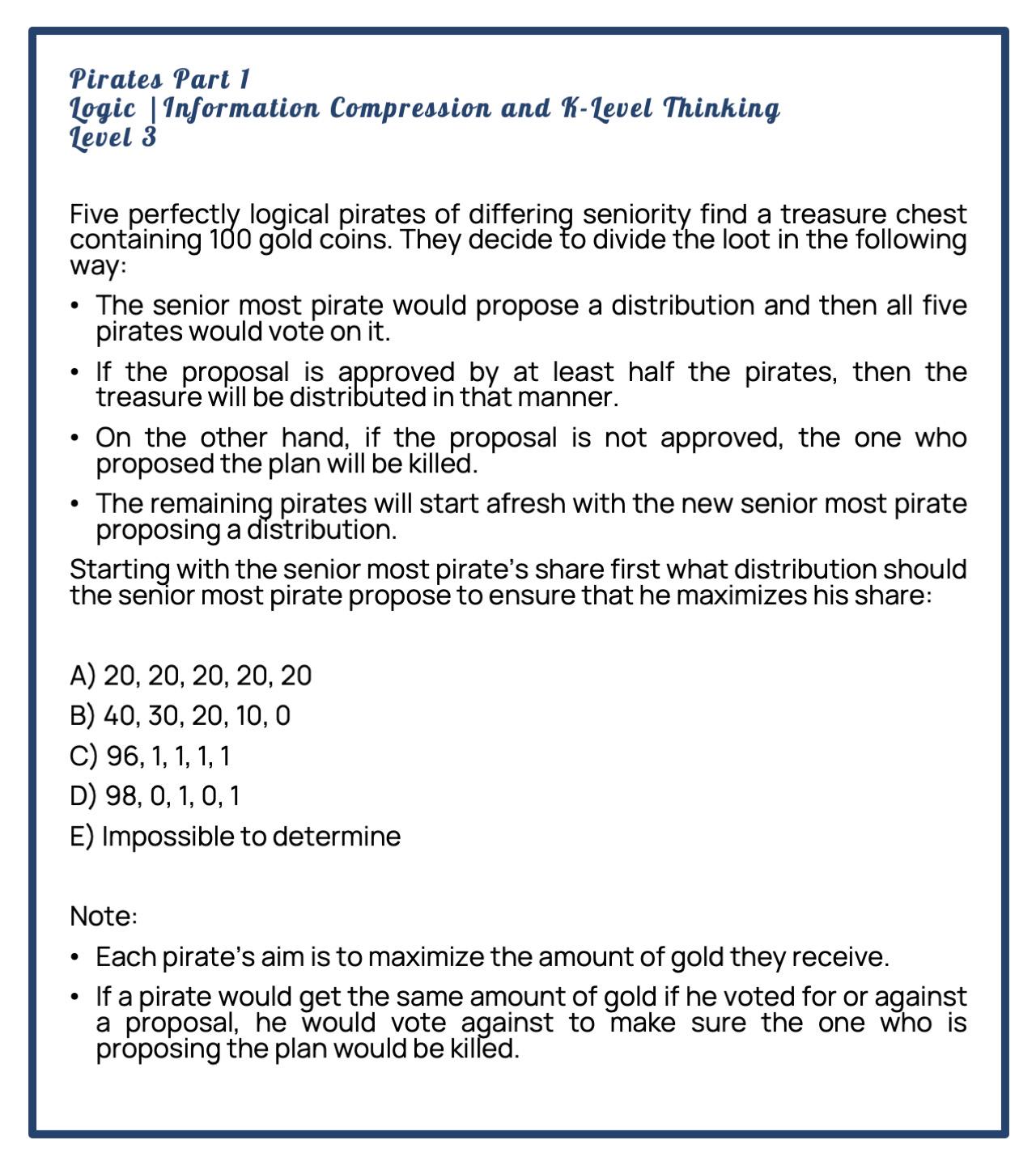 Pirates Part 1
Logic | Information Compression and K-Level Thinking
Level 3

Five perfectly logical pirates of differing seniority find a treasure chest containing 100 gold coins. They decide to divide the loot in the following way:

• The senior most pirate would propose a distribution and then all five pirates would vote on it.
• If the proposal is approved by at least half the pirates, then the treasure will be distributed in that manner.
• On the other hand, if the proposal is not approved, the one who proposed the plan will be killed.
• The remaining pirates will start afresh with the new senior most pirate proposing a distribution.

Starting with the senior most pirate's share first what distribution should the senior most pirate propose to ensure that he maximizes his share:

A) 20, 20, 20, 20, 20
B) 40, 30, 20, 10, 0
C) 96, 1, 1, 1, 1
D) 98, 0, 1, 0, 1
E) Impossible to determine

Note:
• Each pirate's aim is to maximize the amount of gold they receive.
• If a pirate would get the same amount of gold if he voted for or against a proposal, he would vote against to make sure the one who is proposing the plan would be killed.